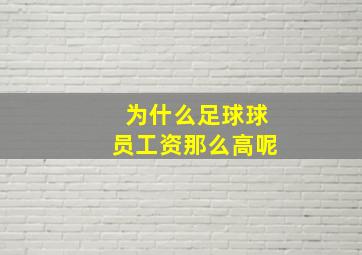 为什么足球球员工资那么高呢